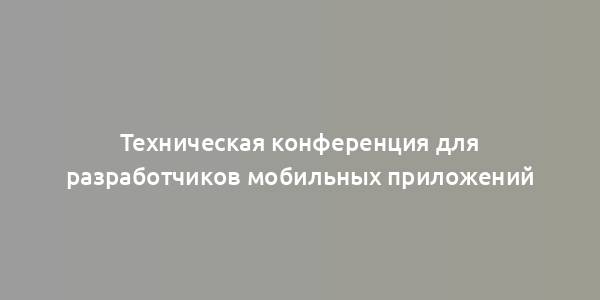 Техническая конференция для разработчиков мобильных приложений